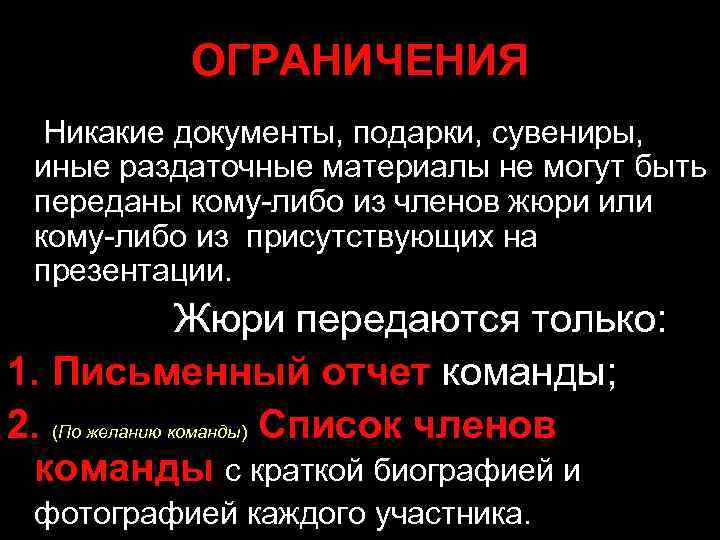 ОГРАНИЧЕНИЯ

Никакие документы, подарки, сувениры, иные раздаточные материалы не могут быть переданы кому-либо из членов жюри или кому-либо из присутствующих на презентации.

Жюри передаются только:

1. Письменный отчет команды;

2. (По желанию команды) Список членов команды с краткой биографией и фотографией каждого участника.